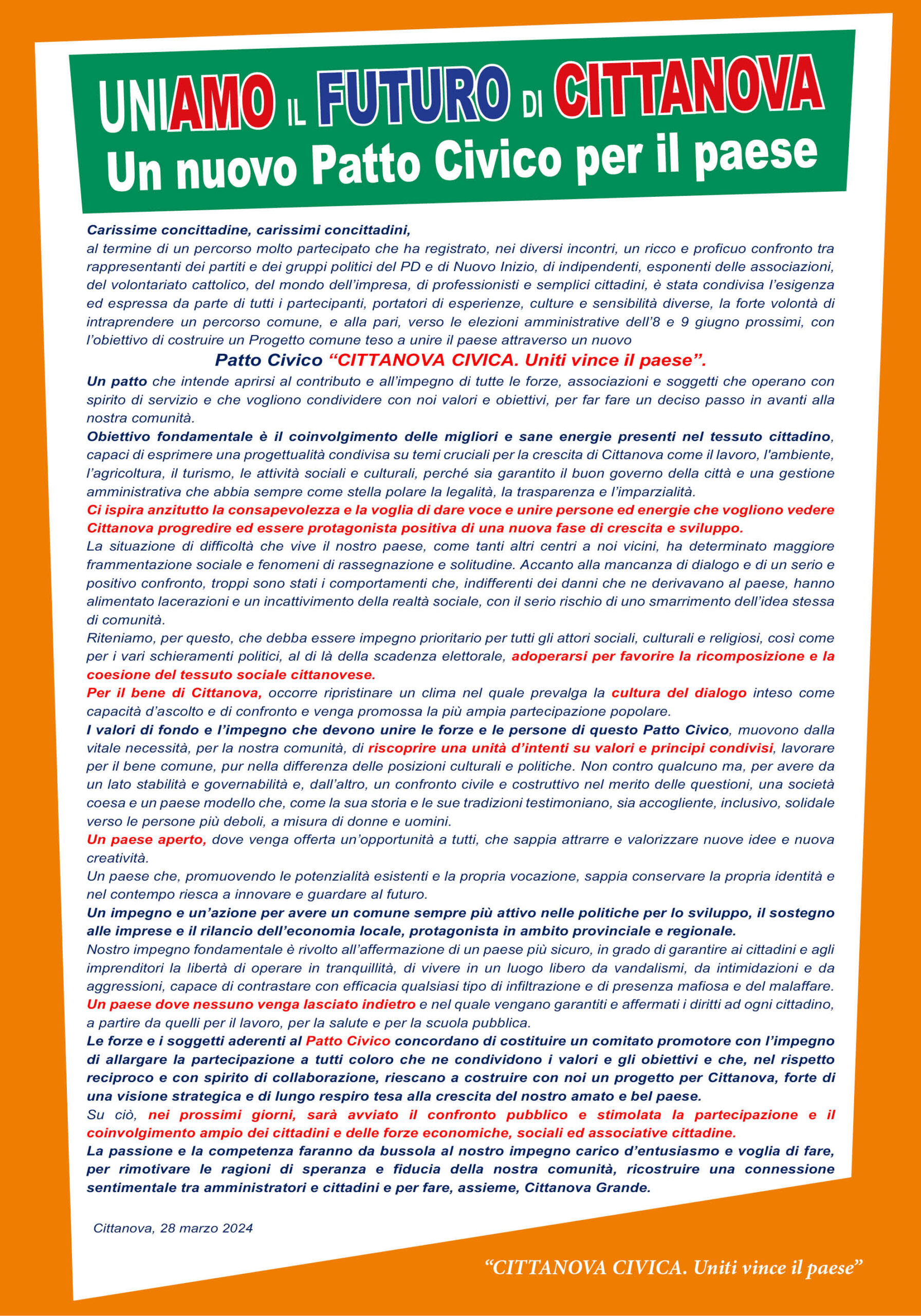 UNIAMO IL FUTURO DI CITTANOVA
Un nuovo Patto Civico per il paese

Carissime concittadine, carissimi concittadini,
al termine di un percorso molto partecipato che ha registrato, nei diversi incontri, un ricco e proficuo confronto tra rappresentanti dei partiti e dei gruppi politici del PD e di Nuovo Inizio, di indipendenti, esponenti delle associazioni, del volontariato cattolico, del mondo dell'impresa, di professionisti e semplici cittadini, è stata condivisa l'esigenza ed espressa da parte di tutti i partecipanti, portatori di esperienze, culture e sensibilità diverse, la forte volontà di intraprendere un percorso comune, e alla pari, verso le elezioni amministrative dell'8 e 9 giugno prossimi, con l'obiettivo di costruire un Progetto comune teso a unire il paese attraverso un nuovo

Patto Civico "CITTANOVA CIVICA. Uniti vince il paese".

Un patto che intende aprirsi al contributo e all'impegno di tutte le forze, associazioni e soggetti che operano con spirito di servizio e che vogliono condividere con noi valori e obiettivi, per far fare un deciso passo in avanti alla nostra comunità.
Obiettivo fondamentale è il coinvolgimento delle migliori e sane energie presenti nel tessuto cittadino, capaci di esprimere una progettualità condivisa su temi cruciali per la crescita di Cittanova come il lavoro, l'ambiente, l'agricoltura, il turismo, le attività sociali e culturali, perché sia garantito il buon governo della città e una gestione amministrativa che abbia sempre come stella polare la legalità, la trasparenza e l'imparzialità.
Ci ispira anzitutto la consapevolezza e la voglia di dare voce e unire persone ed energie che vogliono vedere Cittanova progredire ed essere protagonista positiva di una nuova fase di crescita e sviluppo.
La situazione di difficoltà che vive il nostro paese, come tanti altri centri a noi vicini, ha determinato maggiore frammentazione sociale e fenomeni di rassegnazione e solitudine. Accanto alla mancanza di dialogo e di un serio e positivo confronto, troppi sono stati i comportamenti che, indifferenti dei danni che ne derivavano al paese, hanno alimentato lacerazioni e un incattivimento della realtà sociale, con il serio rischio di uno smarrimento dell'idea stessa di comunità.
Riteniamo, per questo, che debba essere impegno prioritario per tutti gli attori sociali, culturali e religiosi, così come per i vari schieramenti politici, al di là della scadenza elettorale, adoperarsi per favorire la ricomposizione e la coesione del tessuto sociale cittanovese.
Per il bene di Cittanova, occorre ripristinare un clima nel quale prevalga la cultura del dialogo inteso come capacità d'ascolto e di confronto e venga promossa la più ampia partecipazione popolare.
I valori di fondo e l'impegno che devono unire le forze e le persone di questo Patto Civico, muovono dalla vitale necessità, per la nostra comunità, di riscoprire una unità d'intenti su valori e principi condivisi, lavorare per il bene comune, pur nella differenza delle posizioni culturali e politiche. Non contro qualcuno ma, per avere da un lato stabilità e governabilità e, dall'altro, un confronto civile e costruttivo nel merito delle questioni, una società coesa e un paese modello che, come la sua storia e le sue tradizioni testimoniano, sia accogliente, inclusivo, solidale verso le persone più deboli, a misura di donne e uomini.
Un paese aperto, dove venga offerta un'opportunità a tutti, che sappia attrarre e valorizzare nuove idee e nuova creatività.
Un paese che, promuovendo le potenzialità esistenti e la propria vocazione, sappia conservare la propria identità e nel contempo riesca a innovare e guardare al futuro.
Un impegno e un'azione per avere un comune sempre più attivo nelle politiche per lo sviluppo, il sostegno alle imprese e il rilancio dell'economia locale, protagonista in ambito provinciale e regionale.
Nostro impegno fondamentale è rivolto all'affermazione di un paese più sicuro, in grado di garantire ai cittadini e agli imprenditori la libertà di operare in tranquillità, di vivere in un luogo libero da vandalismi, da intimidazioni e da aggressioni, capace di contrastare con efficacia qualsiasi tipo di infiltrazione e di presenza mafiosa e del malaffare.
Un paese dove nessuno venga lasciato indietro e nel quale vengano garantiti e affermati i diritti ad ogni cittadino, a partire da quelli per il lavoro, per la salute e per la scuola pubblica.
Le forze e i soggetti aderenti al Patto Civico concordano di costituire un comitato promotore con l'impegno di allargare la partecipazione a tutti coloro che ne condividono i valori e gli obiettivi e che, nel rispetto reciproco e con spirito di collaborazione, riescano a costruire con noi un progetto per Cittanova, forte di una visione strategica e di lungo respiro tesa alla crescita del nostro amato e bel paese.
Su ciò, nei prossimi giorni, sarà avviato il confronto pubblico e stimolata la partecipazione e il coinvolgimento ampio dei cittadini e delle forze economiche, sociali ed associative cittadine.
La passione e la competenza faranno da bussola al nostro impegno carico d'entusiasmo e voglia di fare, per rimotivare le ragioni di speranza e fiducia della nostra comunità, ricostruire una connessione sentimentale tra amministratori e cittadini e per fare, assieme, Cittanova Grande.

Cittanova, 28 marzo 2024

"CITTANOVA CIVICA. Uniti vince il paese"